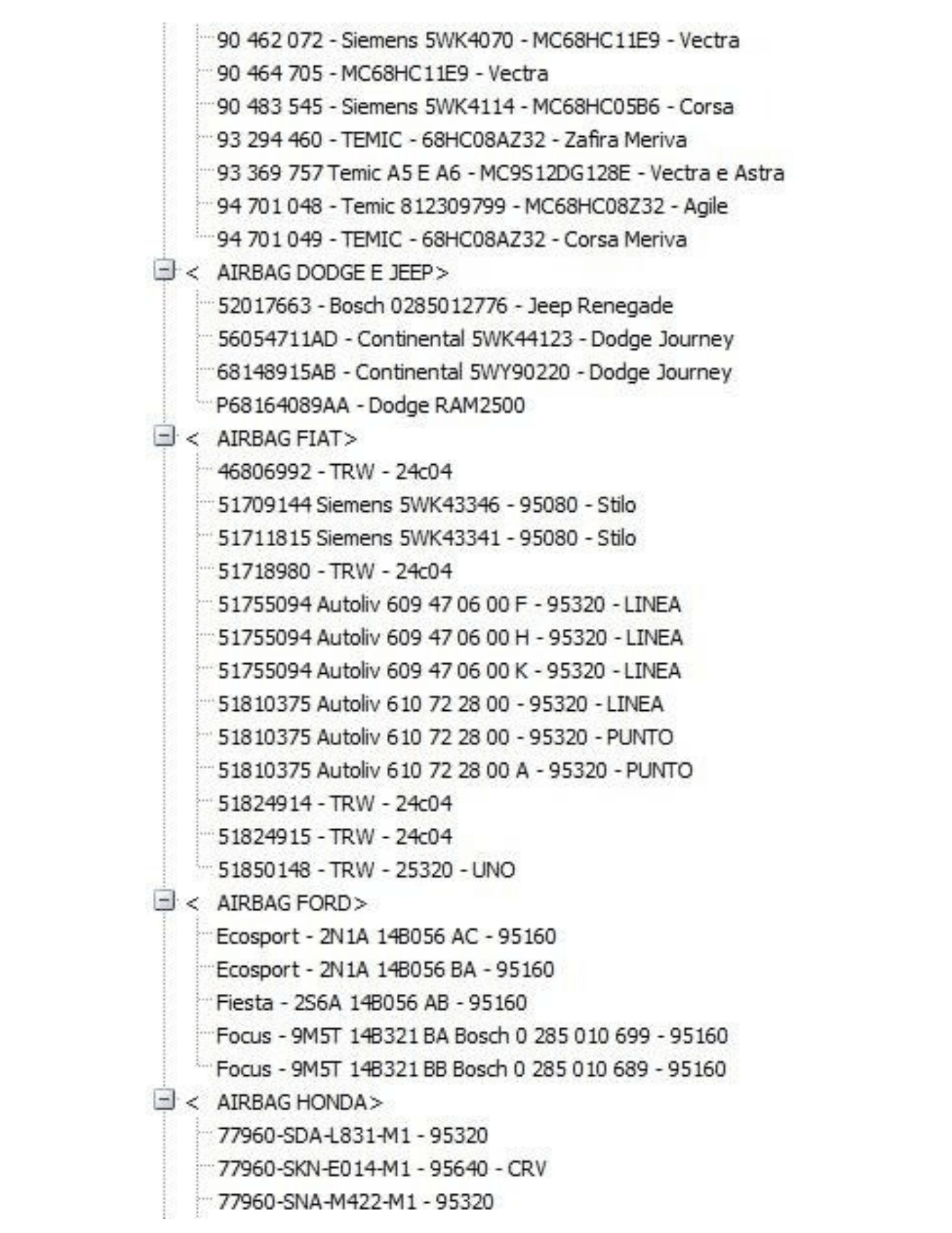 90 462 072 - Siemens 5WK4070 - MC68HC11E9 - Vectra
90 464 705 - MC68HC11E9 - Vectra
90 483 545 - Siemens 5WK4114 - MC68HC05B6 - Corsa
93 294 460 - TEMIC - 68HC08AZ32 - Zafira Meriva
93 369 757 Temic A5 E A6 - MC9S12DG128E - Vectra e Astra
94 701 048 - Temic 812309799 - MC68HC08Z32 - Agile
94 701 049 - TEMIC - 68HC08AZ32 - Corsa Meriva
< AIRBAG DODGE E JEEP>
52017663 - Bosch 0285012776 - Jeep Renegade
56054711AD - Continental 5WK44123 - Dodge Journey
68148915AB - Continental 5WY90220 - Dodge Journey
P68164089AA - Dodge RAM2500
< AIRBAG FIAT>
46806992 - TRW - 24c04
51709144 Siemens 5WK43346 - 95080 - Stilo
51711815 Siemens 5WK43341 - 95080 - Stilo
51718980 - TRW - 24c04
51755094 Autoliv 609 47 06 00 F - 95320 - LINEA
51755094 Autoliv 609 47 06 00 H - 95320 - LINEA
51755094 Autoliv 609 47 06 00 K - 95320 - LINEA
51810375 Autoliv 610 72 28 00 - 95320 - LINEA
51810375 Autoliv 610 72 28 00 - 95320 - PUNTO
51810375 Autoliv 610 72 28 00 A - 95320 - PUNTO
51824914 - TRW - 24c04
51824915 - TRW - 24c04
51850148 - TRW - 25320 - UNO
< AIRBAG FORD>
Ecosport - 2N1A 14B056 AC - 95160
Ecosport - 2N1A 14B056 BA - 95160
Fiesta - 2S6A 14B056 AB - 95160
Focus - 9M5T 14B321 BA Bosch 0 285 010 699 - 95160
Focus - 9M5T 14B321 BB Bosch 0 285 010 689 - 95160
< AIRBAG HONDA>
77960-SDA-L831-M1 - 95320
77960-SKN-E014-M1 - 95640 - CRV
77960-SNA-M422-M1 - 95320